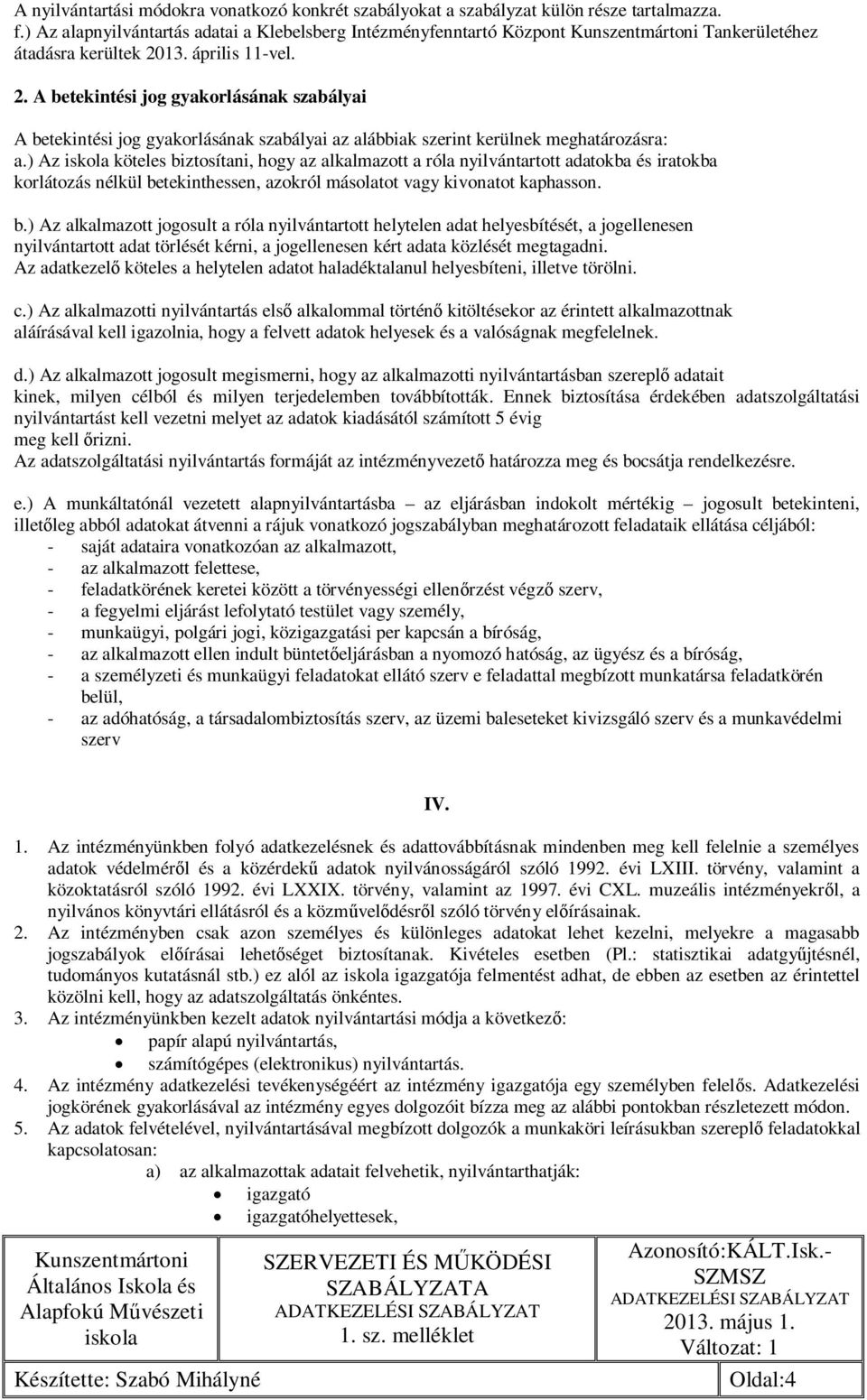 A nyilvántartási módokra vonatkozó konkrét szabályokat a szabályzat külön része tartalmazza.
f.) Az alapnyilvántartás adatai a Klebelsberg Intézményfenntartó Központ Kunszentmártoni Tankerületéhez átadásra kerültek 2013. április 11-vel.

2. A betekintési jog gyakorlásának szabályai

A betekintési jog gyakorlásának szabályai az alábbiak szerint kerülnek meghatározásra:
a.) Az iskola köteles biztosítani, hogy az alkalmazott a róla nyilvántartott adatokba és iratokba korlátozás nélkül betekinthessen, azokról másolatot vagy kivonatot kaphasson.

b.) Az alkalmazott jogosult a róla nyilvántartott helytelen adat helyesbítését, a jogellenesen nyilvántartott adat törlését kérni, a jogellenesen kért adata közlését megtagadni.
Az adatkezelő köteles a helytelen adatot haladéktalanul helyesbíteni, illetve törölni.

c.) Az alkalmazotti nyilvántartás első alkalommal történő kitöltésekor az érintett alkalmazottnak aláírásával kell igazolnia, hogy a felvett adatok helyesek és a valóságnak megfelelnek.

d.) Az alkalmazott jogosult megismerni, hogy az alkalmazotti nyilvántartásban szereplő adatait kinek, milyen célból és milyen terjedelemben továbbították. Ennek biztosítása érdekében adatszolgáltatási nyilvántartást kell vezetni melyet az adatok kiadásától számított 5 évig
meg kell őrizni.
Az adatszolgáltatási nyilvántartás formáját az intézményvezető határozza meg és bocsátja rendelkezésre.

e.) A munkáltatónál vezetett alapnyilvántartásba – az eljárásban indokolt mértékig – jogosult betekinteni, illetőleg abból adatokat átvenni a rájuk vonatkozó jogszabályban meghatározott feladataik ellátása céljából:
- saját adataira vonatkozóan az alkalmazott,
- az alkalmazott felettese,
- feladatkörének keretei között a törvényességi ellenőrzést végző szerv,
- a fegyelmi eljárást lefolytató testület vagy személy,
- munkaügyi, polgári jogi, közigazgatási per kapcsán a bíróság,
- az alkalmazott ellen indult büntetőeljárásban a nyomozó hatóság, az ügyész és a bíróság,
- a személyzeti és munkaügyi feladatokat ellátó szerv e feladattal megbízott munkatársa feladatkörén belül,
- az adóhatóság, a társadalombiztosítás szerv, az üzemi baleseteket kivizsgáló szerv és a munkavédelmi szerv

IV.

1. Az intézményünkben folyó adatkezelésnek és adattovábbításnak mindenben meg kell felelnie a személyes adatok védelméről és a közérdekű adatok nyilvánosságáról szóló 1992. évi LXIII. törvény, valamint a közoktatásról szóló 1992. évi LXXIX. törvény, valamint az 1997. évi CXL. muzeális intézményekről, a nyilvános könyvtári ellátásról és a közművelődésről szóló törvény előírásainak.
2. Az intézményben csak azon személyes és különleges adatokat lehet kezelni, melyekre a magasabb jogszabályok előírásai lehetőséget biztosítanak. Kivételes esetben (Pl.: statisztikai adatgyűjtésnél, tudományos kutatásnál stb.) ez alól az iskola igazgatója felmentést adhat, de ebben az esetben az érintettel közölni kell, hogy az adatszolgáltatás önkéntes.
3. Az intézményünkben kezelt adatok nyilvántartási módja a következő:
• papír alapú nyilvántartás,
• számítógépes (elektronikus) nyilvántartás.
4. Az intézmény adatkezelési tevékenységéért az intézmény igazgatója egy személyben felelős. Adatkezelési jogkörének gyakorlásával az intézmény egyes dolgozóit bízza meg az alábbi pontokban részletezett módon.
5. Az adatok felvételével, nyilvántartásával megbízott dolgozók a munkaköri leírásukban szereplő feladatokkal kapcsolatosan:
a) az alkalmazottak adatait felvehetik, nyilvántarthatják:
• igazgató
• igazgatóhelyettesek,

| Kunszentmártoni Általános Iskola és Alapfokú Művészeti iskola | SZERVEZETI ÉS MŰKÖDÉSI SZABÁLYZATA ADATKEZELÉSI SZABÁLYZAT 1. sz. melléklet | Azonosító:KÁLT.Isk.-SZMSZ ADATKEZELÉSI SZABÁLYZAT 2013. május 1. Változat: 1 |
|---|---|---|
| Készítette: Szabó Mihályné | | Oldal:4 |